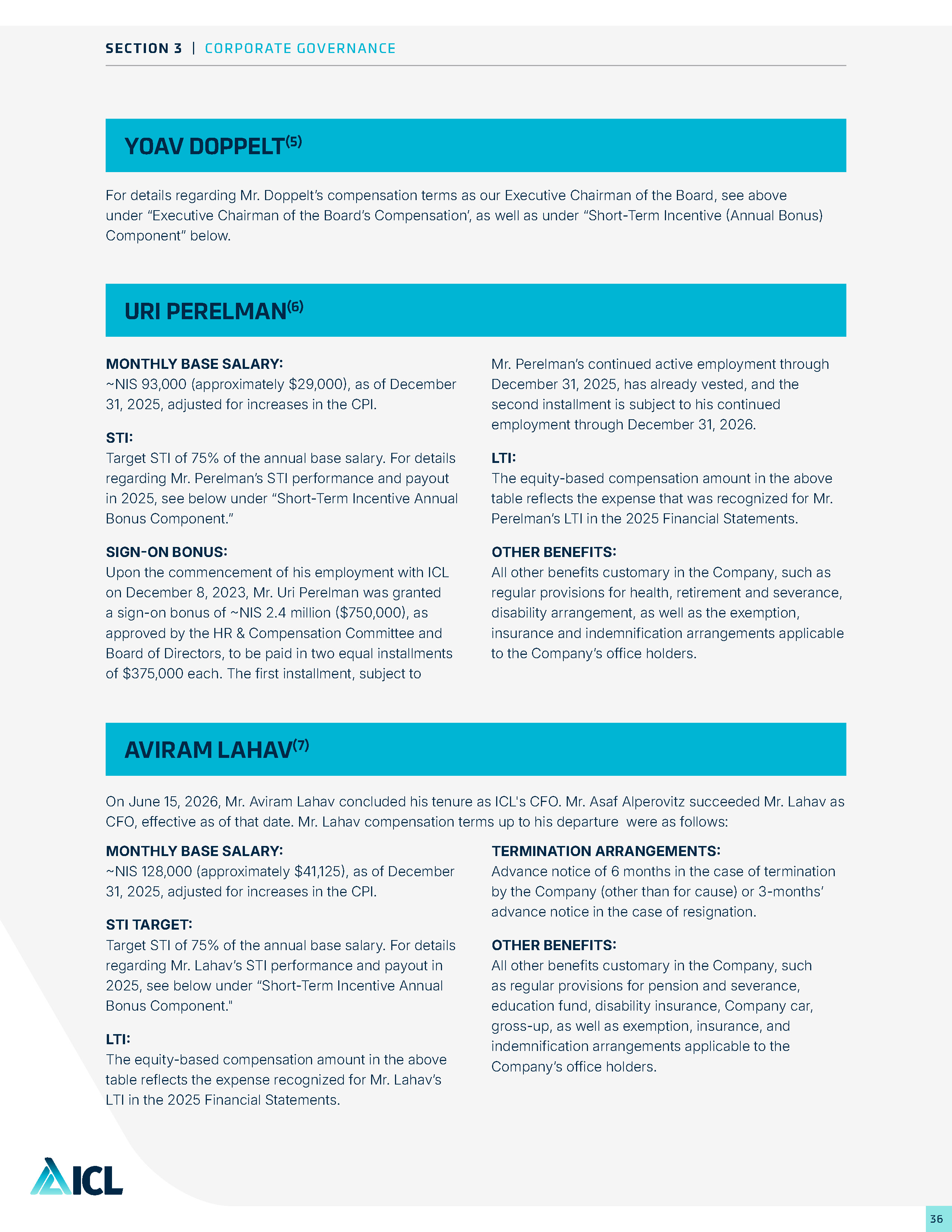 SECTION 3 | CORPORATE GOVERNANCE

YOAV DOPPELT$^{(5)}$

For details regarding Mr. Doppelt's compensation terms as our Executive Chairman of the Board, see above under "Executive Chairman of the Board's Compensation', as well as under "Short-Term Incentive (Annual Bonus) Component" below.

URI PERELMAN$^{(6)}$

MONTHLY BASE SALARY:
~NIS 93,000 (approximately $29,000), as of December 31, 2025, adjusted for increases in the CPI.

STI:
Target STI of 75% of the annual base salary. For details regarding Mr. Perelman's STI performance and payout in 2025, see below under "Short-Term Incentive Annual Bonus Component."

SIGN-ON BONUS:
Upon the commencement of his employment with ICL on December 8, 2023, Mr. Uri Perelman was granted a sign-on bonus of ~NIS 2.4 million ($750,000), as approved by the HR & Compensation Committee and Board of Directors, to be paid in two equal installments of $375,000 each. The first installment, subject to Mr. Perelman's continued active employment through December 31, 2025, has already vested, and the second installment is subject to his continued employment through December 31, 2026.

LTI:
The equity-based compensation amount in the above table reflects the expense that was recognized for Mr. Perelman's LTI in the 2025 Financial Statements.

OTHER BENEFITS:
All other benefits customary in the Company, such as regular provisions for health, retirement and severance, disability arrangement, as well as the exemption, insurance and indemnification arrangements applicable to the Company's office holders.

AVIRAM LAHAV$^{(7)}$

On June 15, 2026, Mr. Aviram Lahav concluded his tenure as ICL's CFO. Mr. Asaf Alperovitz succeeded Mr. Lahav as CFO, effective as of that date. Mr. Lahav compensation terms up to his departure were as follows:

MONTHLY BASE SALARY:
~NIS 128,000 (approximately $41,125), as of December 31, 2025, adjusted for increases in the CPI.

STI TARGET:
Target STI of 75% of the annual base salary. For details regarding Mr. Lahav's STI performance and payout in 2025, see below under "Short-Term Incentive Annual Bonus Component."

LTI:
The equity-based compensation amount in the above table reflects the expense recognized for Mr. Lahav's LTI in the 2025 Financial Statements.

TERMINATION ARRANGEMENTS:
Advance notice of 6 months in the case of termination by the Company (other than for cause) or 3-months' advance notice in the case of resignation.

OTHER BENEFITS:
All other benefits customary in the Company, such as regular provisions for pension and severance, education fund, disability insurance, Company car, gross-up, as well as exemption, insurance, and indemnification arrangements applicable to the Company's office holders.

ICL

36